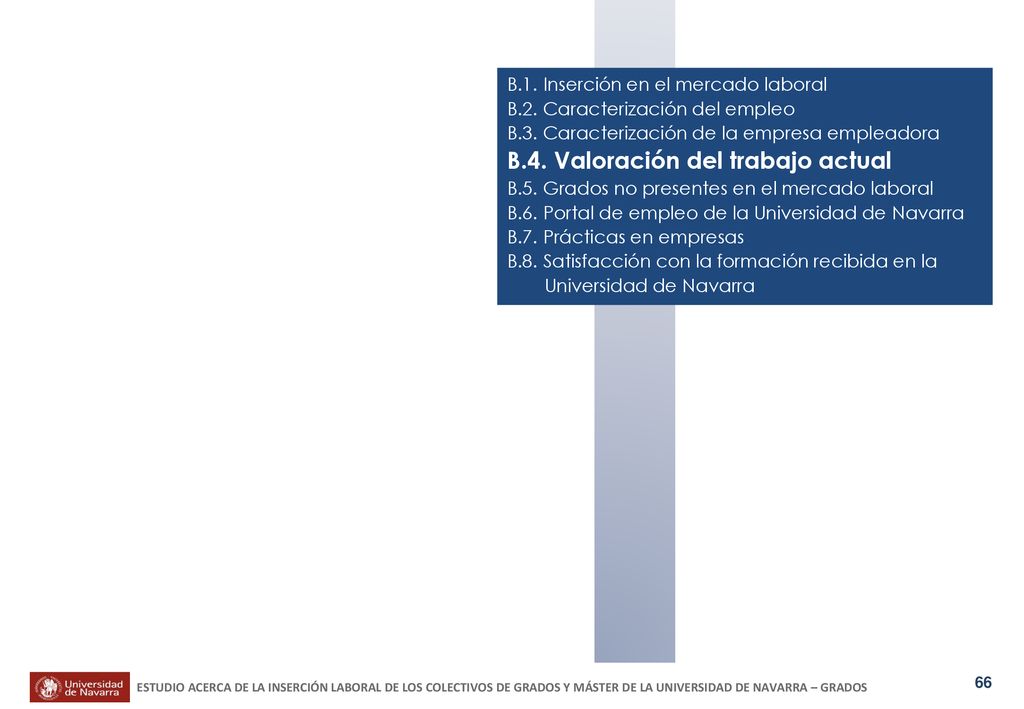 B.1. Inserción en el mercado laboral
B.2. Caracterización del empleo
B.3. Caracterización de la empresa empleadora
B.4. Valoración del trabajo actual
B.5. Grados no presentes en el mercado laboral
B.6. Portal de empleo de la Universidad de Navarra
B.7. Prácticas en empresas
B.8. Satisfacción con la formación recibida en la Universidad de Navarra

Universidad de Navarra

ESTUDIO ACERCA DE LA INSERCIÓN LABORAL DE LOS COLECTIVOS DE GRADOS Y MÁSTER DE LA UNIVERSIDAD DE NAVARRA – GRADOS

66